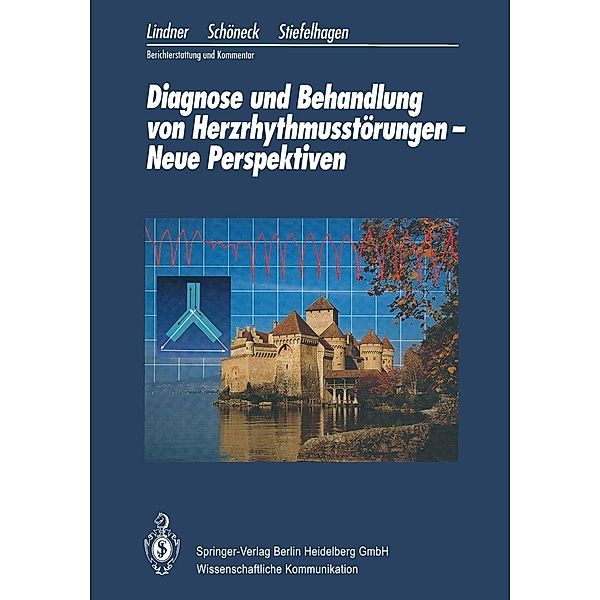 Lindner Schöneck Stiefelhagen

Berichterstattung und Kommentar

Diagnose und Behandlung von Herzrhythmusstörungen – Neue Perspektiven

Springer-Verlag Berlin Heidelberg GmbH
Wissenschaftliche Kommunikation